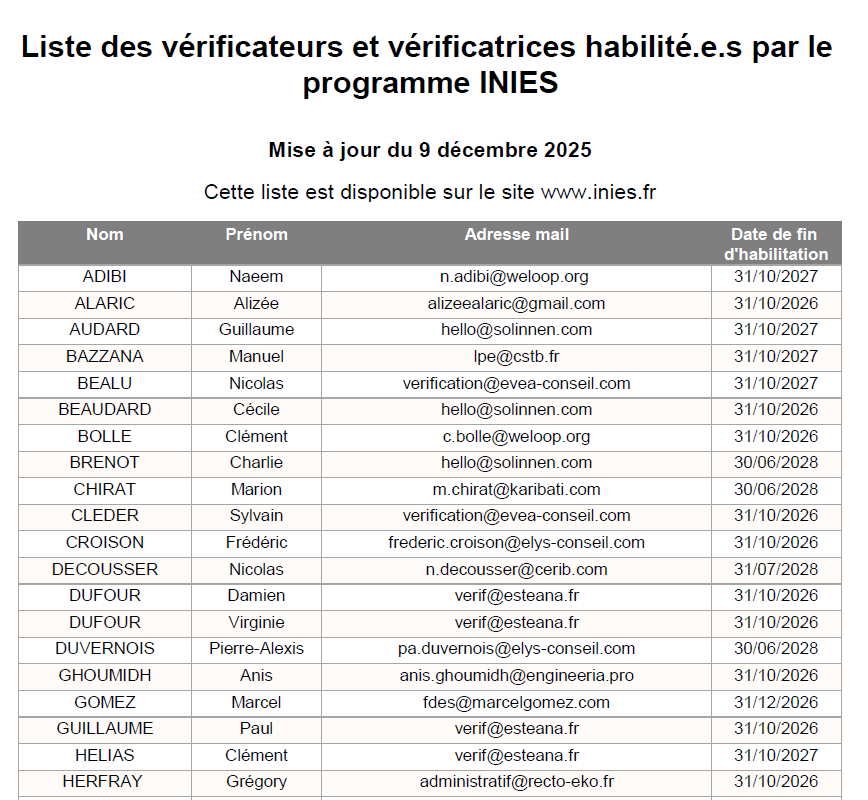 Liste des vérificateurs et vérificatrices habilité.e.s par le programme INIES

Mise à jour du 9 décembre 2025

Cette liste est disponible sur le site www.inies.fr

| Nom | Prénom | Adresse mail | Date de fin d'habilitation |
|---|---|---|---|
| ADIBI | Naeem | n.adibi@weloop.org | 31/10/2027 |
| ALARIC | Alizée | alizeealaric@gmail.com | 31/10/2026 |
| AUDARD | Guillaume | hello@solinnen.com | 31/10/2027 |
| BAZZANA | Manuel | lpe@cstb.fr | 31/10/2027 |
| BEALU | Nicolas | verification@evea-conseil.com | 31/10/2027 |
| BEAUDARD | Cécile | hello@solinnen.com | 31/10/2026 |
| BOLLE | Clément | c.bolle@weloop.org | 31/10/2026 |
| BRENOT | Charlie | hello@solinnen.com | 30/06/2028 |
| CHIRAT | Marion | m.chirat@karibati.com | 30/06/2028 |
| CLEDER | Sylvain | verification@evea-conseil.com | 31/10/2026 |
| CROISON | Frédéric | frederic.croison@elys-conseil.com | 31/10/2026 |
| DECOUSSER | Nicolas | n.decousser@cerib.com | 31/07/2028 |
| DUFOUR | Damien | verif@esteana.fr | 31/10/2026 |
| DUFOUR | Virginie | verif@esteana.fr | 31/10/2026 |
| DUVERNOIS | Pierre-Alexis | pa.duvernois@elys-conseil.com | 30/06/2028 |
| GHOUMIDH | Anis | anis.ghoumidh@engineeria.pro | 31/10/2026 |
| GOMEZ | Marcel | fdes@marcelgomez.com | 31/12/2026 |
| GUILLAUME | Paul | verif@esteana.fr | 31/10/2026 |
| HELIAS | Clément | verif@esteana.fr | 31/10/2027 |
| HERFRAY | Grégory | administratif@recto-eko.fr | 31/10/2026 |